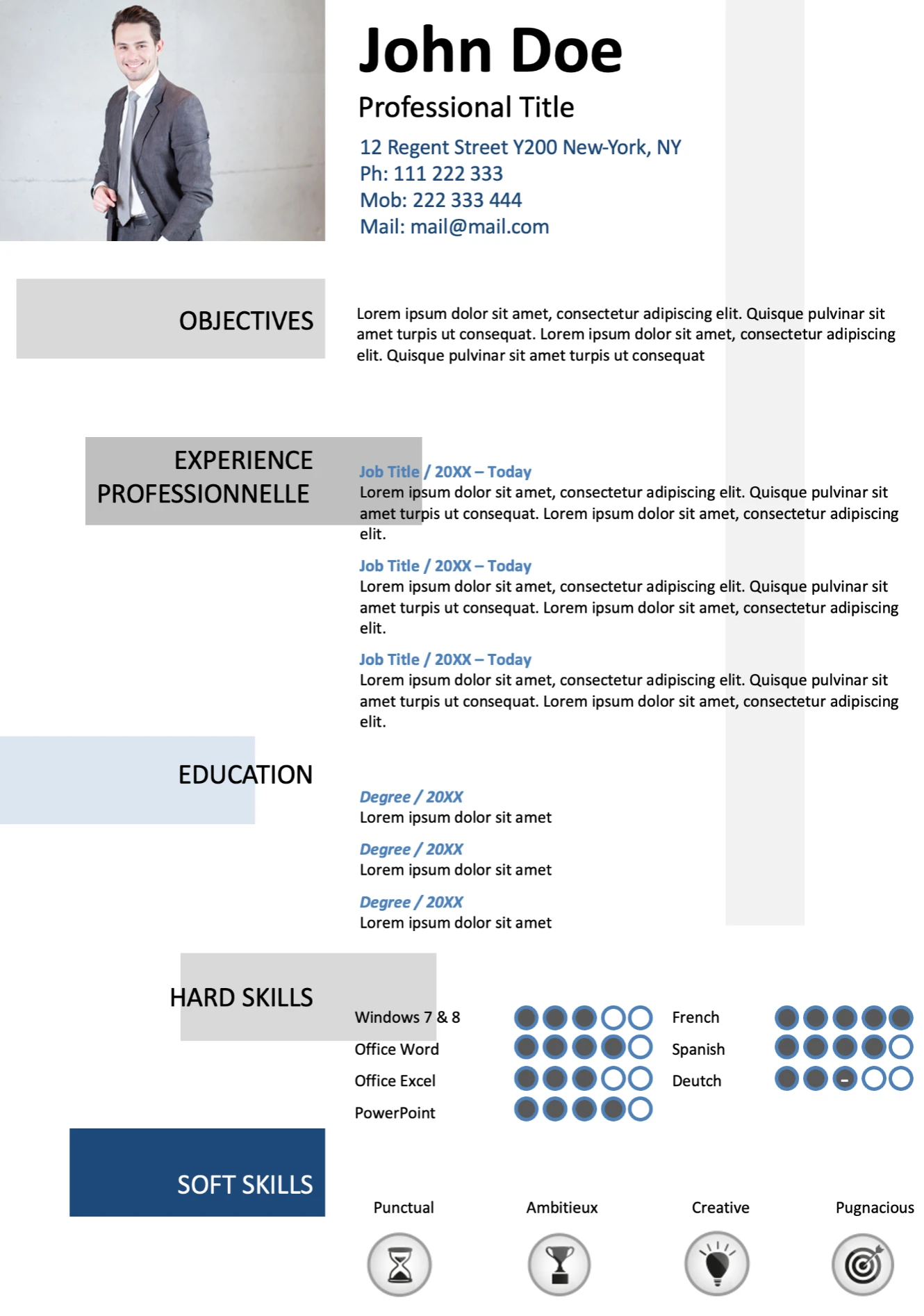 John Doe

Professional Title

12 Regent Street Y200 New-York, NY
Ph: 111 222 333
Mob: 222 333 444
Mail: mail@mail.com

OBJECTIVES

Lorem ipsum dolor sit amet, consectetur adipiscing elit. Quisque pulvinar sit amet turpis ut consequat. Lorem ipsum dolor sit amet, consectetur adipiscing elit. Quisque pulvinar sit amet turpis ut consequat

EXPERIENCE PROFESSIONNELLE

Job Title / 20XX – Today
Lorem ipsum dolor sit amet, consectetur adipiscing elit. Quisque pulvinar sit amet turpis ut consequat. Lorem ipsum dolor sit amet, consectetur adipiscing elit.

Job Title / 20XX – Today
Lorem ipsum dolor sit amet, consectetur adipiscing elit. Quisque pulvinar sit amet turpis ut consequat. Lorem ipsum dolor sit amet, consectetur adipiscing elit.

Job Title / 20XX – Today
Lorem ipsum dolor sit amet, consectetur adipiscing elit. Quisque pulvinar sit amet turpis ut consequat. Lorem ipsum dolor sit amet, consectetur adipiscing elit.

EDUCATION

Degree / 20XX
Lorem ipsum dolor sit amet

Degree / 20XX
Lorem ipsum dolor sit amet

Degree / 20XX
Lorem ipsum dolor sit amet

HARD SKILLS

Windows 7 & 8
Office Word
Office Excel
PowerPoint

French
Spanish
Deutch

SOFT SKILLS

Punctual
Ambitieux
Creative
Pugnacious